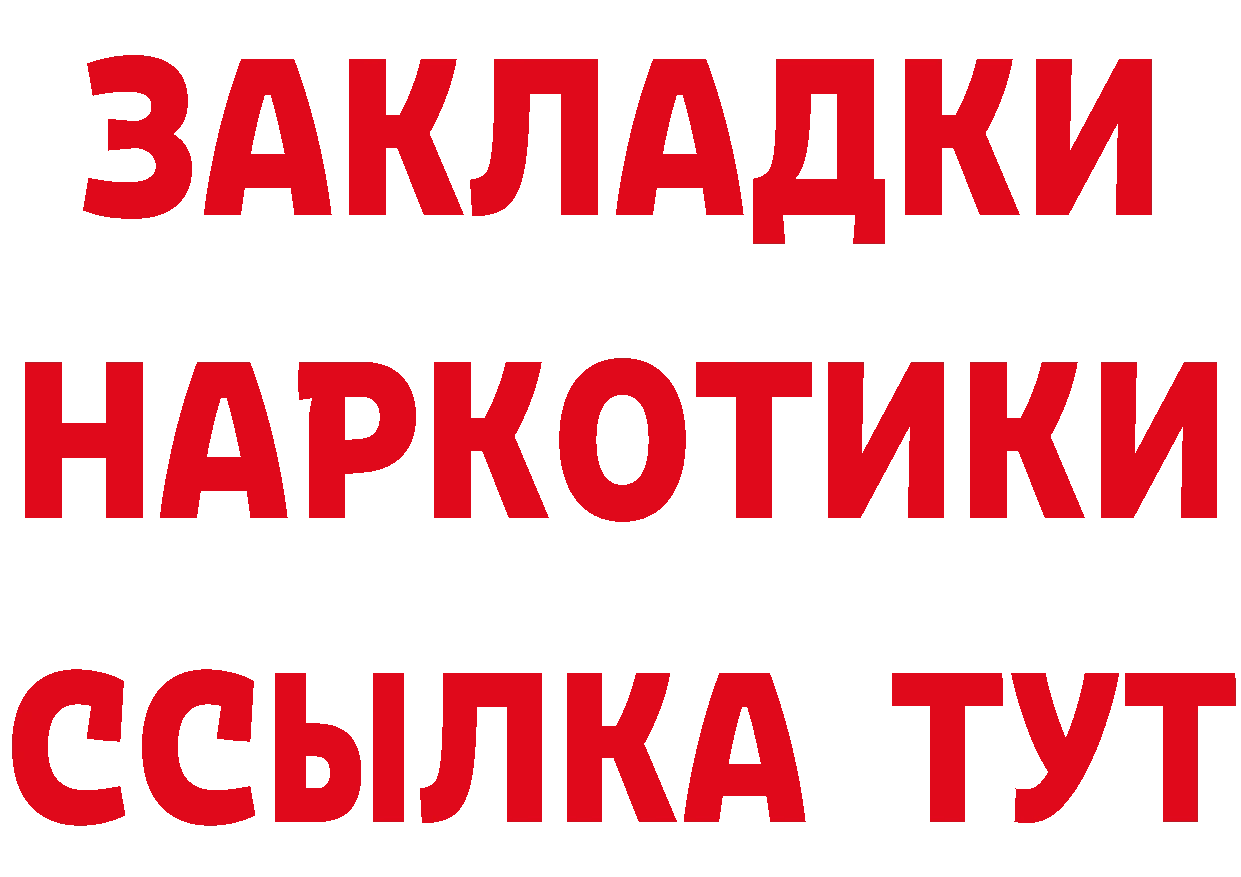 ЗАКЛАДКИ НАРКОТИКИ ССЫЛКА ТУТ